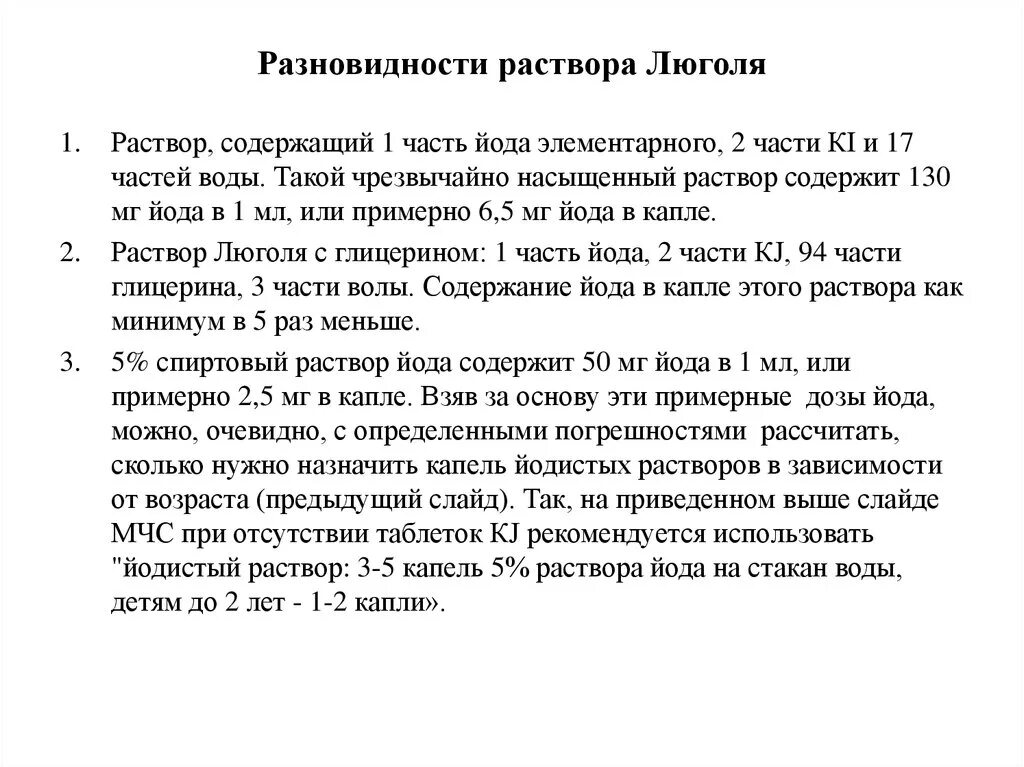 Разновидности раствора Люголя

1. Раствор, содержащий 1 часть йода элементарного, 2 части KI и 17 частей воды. Такой чрезвычайно насыщенный раствор содержит 130 мг йода в 1 мл, или примерно 6,5 мг йода в капле.

2. Раствор Люголя с глицерином: 1 часть йода, 2 части KJ, 94 части глицерина, 3 части волы. Содержание йода в капле этого раствора как минимум в 5 раз меньше.

3. 5% спиртовый раствор йода содержит 50 мг йода в 1 мл, или примерно 2,5 мг в капле. Взяв за основу эти примерные дозы йода, можно, очевидно, с определенными погрешностями рассчитать, сколько нужно назначить капель йодистых растворов в зависимости от возраста (предыдущий слайд). Так, на приведенном выше слайде МЧС при отсутствии таблеток KJ рекомендуется использовать "йодистый раствор: 3-5 капель 5% раствора йода на стакан воды, детям до 2 лет - 1-2 капли».